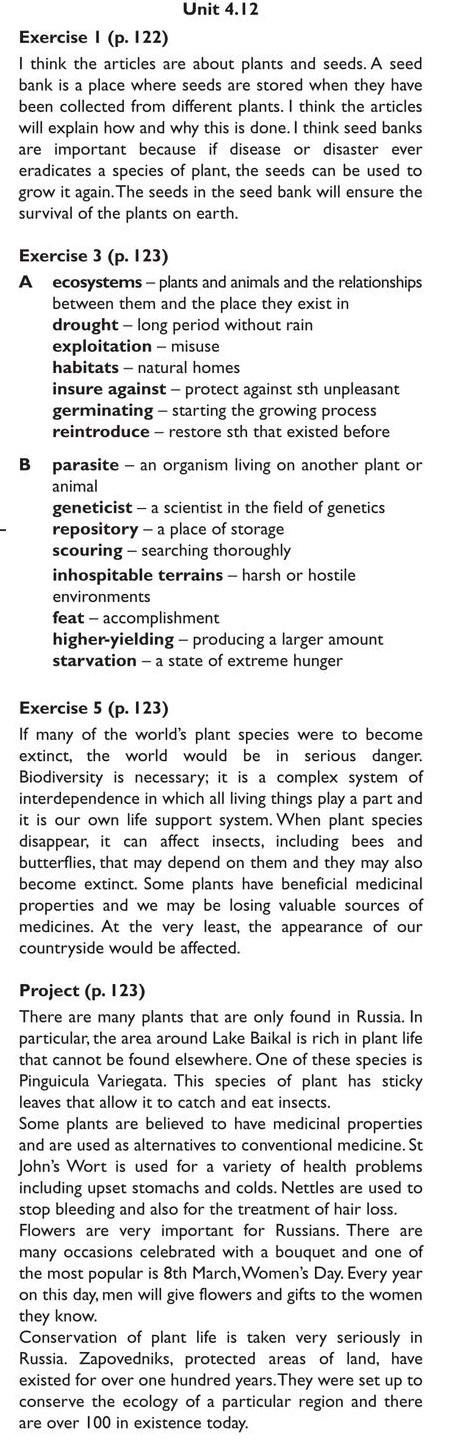 Unit 4.12

Exercise 1 (p. 122)

I think the articles are about plants and seeds. A seed bank is a place where seeds are stored when they have been collected from different plants. I think the articles will explain how and why this is done. I think seed banks are important because if disease or disaster ever eradicates a species of plant, the seeds can be used to grow it again. The seeds in the seed bank will ensure the survival of the plants on earth.

Exercise 3 (p. 123)

A ecosystems – plants and animals and the relationships between them and the place they exist in
drought – long period without rain
exploitation – misuse
habitats – natural homes
insure against – protect against sth unpleasant
germinating – starting the growing process
reintroduce – restore sth that existed before

B parasite – an organism living on another plant or animal
geneticist – a scientist in the field of genetics
repository – a place of storage
scouring – searching thoroughly
inhospitable terrains – harsh or hostile environments
feat – accomplishment
higher-yielding – producing a larger amount
starvation – a state of extreme hunger

Exercise 5 (p. 123)

If many of the world's plant species were to become extinct, the world would be in serious danger. Biodiversity is necessary; it is a complex system of interdependence in which all living things play a part and it is our own life support system. When plant species disappear, it can affect insects, including bees and butterflies, that may depend on them and they may also become extinct. Some plants have beneficial medicinal properties and we may be losing valuable sources of medicines. At the very least, the appearance of our countryside would be affected.

Project (p. 123)

There are many plants that are only found in Russia. In particular, the area around Lake Baikal is rich in plant life that cannot be found elsewhere. One of these species is Pinguicula Variegata. This species of plant has sticky leaves that allow it to catch and eat insects.
Some plants are believed to have medicinal properties and are used as alternatives to conventional medicine. St John's Wort is used for a variety of health problems including upset stomachs and colds. Nettles are used to stop bleeding and also for the treatment of hair loss.
Flowers are very important for Russians. There are many occasions celebrated with a bouquet and one of the most popular is 8th March, Women's Day. Every year on this day, men will give flowers and gifts to the women they know.
Conservation of plant life is taken very seriously in Russia. Zapovedniks, protected areas of land, have existed for over one hundred years. They were set up to conserve the ecology of a particular region and there are over 100 in existence today.